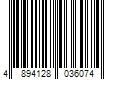 4 894128 036074